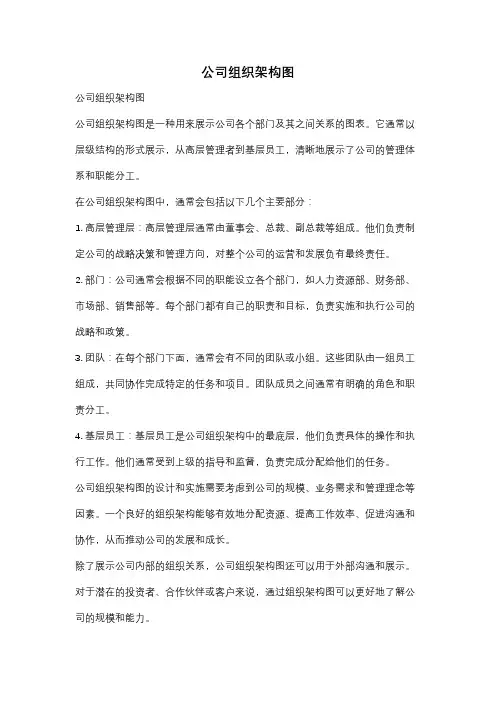 公司组织架构图

公司组织架构图

公司组织架构图是一种用来展示公司各个部门及其之间关系的图表。它通常以层级结构的形式展示，从高层管理者到基层员工，清晰地展示了公司的管理体系和职能分工。

在公司组织架构图中，通常会包括以下几个主要部分：

1. 高层管理层：高层管理层通常由董事会、总裁、副总裁等组成。他们负责制定公司的战略决策和管理方向，对整个公司的运营和发展负有最终责任。

2. 部门：公司通常会根据不同的职能设立各个部门，如人力资源部、财务部、市场部、销售部等。每个部门都有自己的职责和目标，负责实施和执行公司的战略和政策。

3. 团队：在每个部门下面，通常会有不同的团队或小组。这些团队由一组员工组成，共同协作完成特定的任务和项目。团队成员之间通常有明确的角色和职责分工。

4. 基层员工：基层员工是公司组织架构中的最底层，他们负责具体的操作和执行工作。他们通常受到上级的指导和监督，负责完成分配给他们的任务。

公司组织架构图的设计和实施需要考虑到公司的规模、业务需求和管理理念等因素。一个良好的组织架构能够有效地分配资源、提高工作效率、促进沟通和协作，从而推动公司的发展和成长。

除了展示公司内部的组织关系，公司组织架构图还可以用于外部沟通和展示。对于潜在的投资者、合作伙伴或客户来说，通过组织架构图可以更好地了解公司的规模和能力。